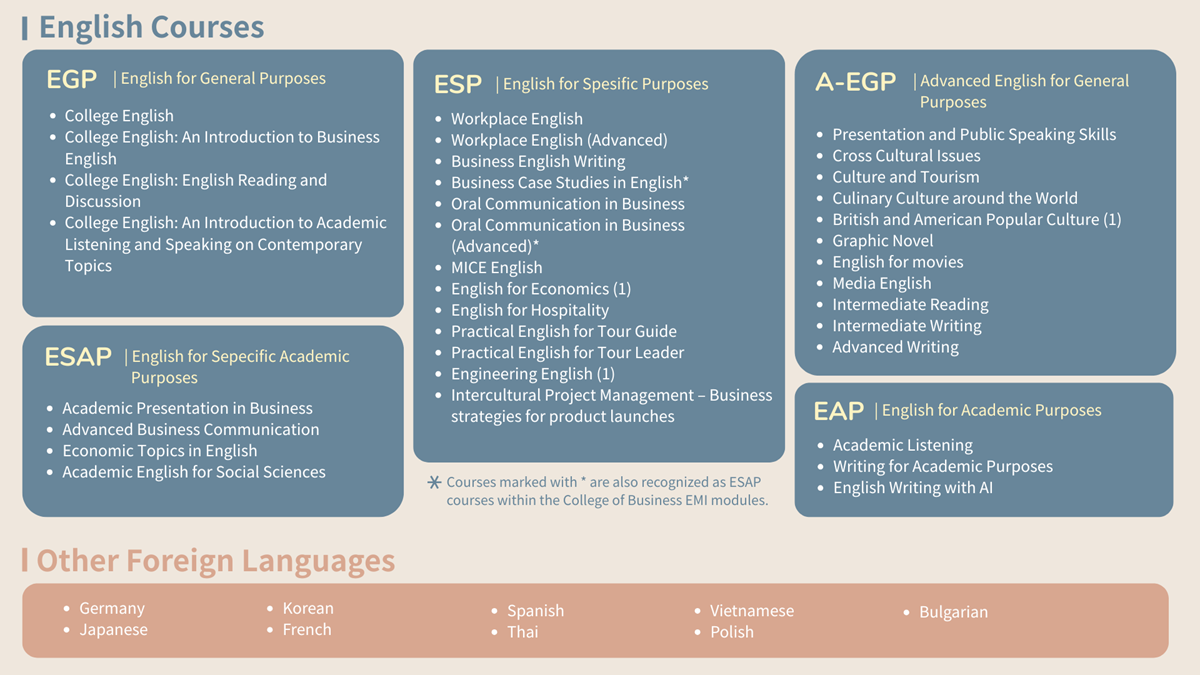 English Courses

EGP | English for General Purposes

- College English
- College English: An Introduction to Business English
- College English: English Reading and Discussion
- College English: An Introduction to Academic Listening and Speaking on Contemporary Topics

ESAP | English for Sepecific Academic Purposes

- Academic Presentation in Business
- Advanced Business Communication
- Economic Topics in English
- Academic English for Social Sciences

ESP | English for Spesific Purposes

- Workplace English
- Workplace English (Advanced)
- Business English Writing
- Business Case Studies in English*
- Oral Communication in Business
- Oral Communication in Business (Advanced)*
- MICE English
- English for Economics (1)
- English for Hospitality
- Practical English for Tour Guide
- Practical English for Tour Leader
- Engineering English (1)
- Intercultural Project Management – Business strategies for product launches

* Courses marked with * are also recognized as ESAP courses within the College of Business EMI modules.

A-EGP | Advanced English for General Purposes

- Presentation and Public Speaking Skills
- Cross Cultural Issues
- Culture and Tourism
- Culinary Culture around the World
- British and American Popular Culture (1)
- Graphic Novel
- English for movies
- Media English
- Intermediate Reading
- Intermediate Writing
- Advanced Writing

EAP | English for Academic Purposes

- Academic Listening
- Writing for Academic Purposes
- English Writing with AI

Other Foreign Languages

- Germany
- Japanese
- Korean
- French
- Spanish
- Thai
- Vietnamese
- Polish
- Bulgarian